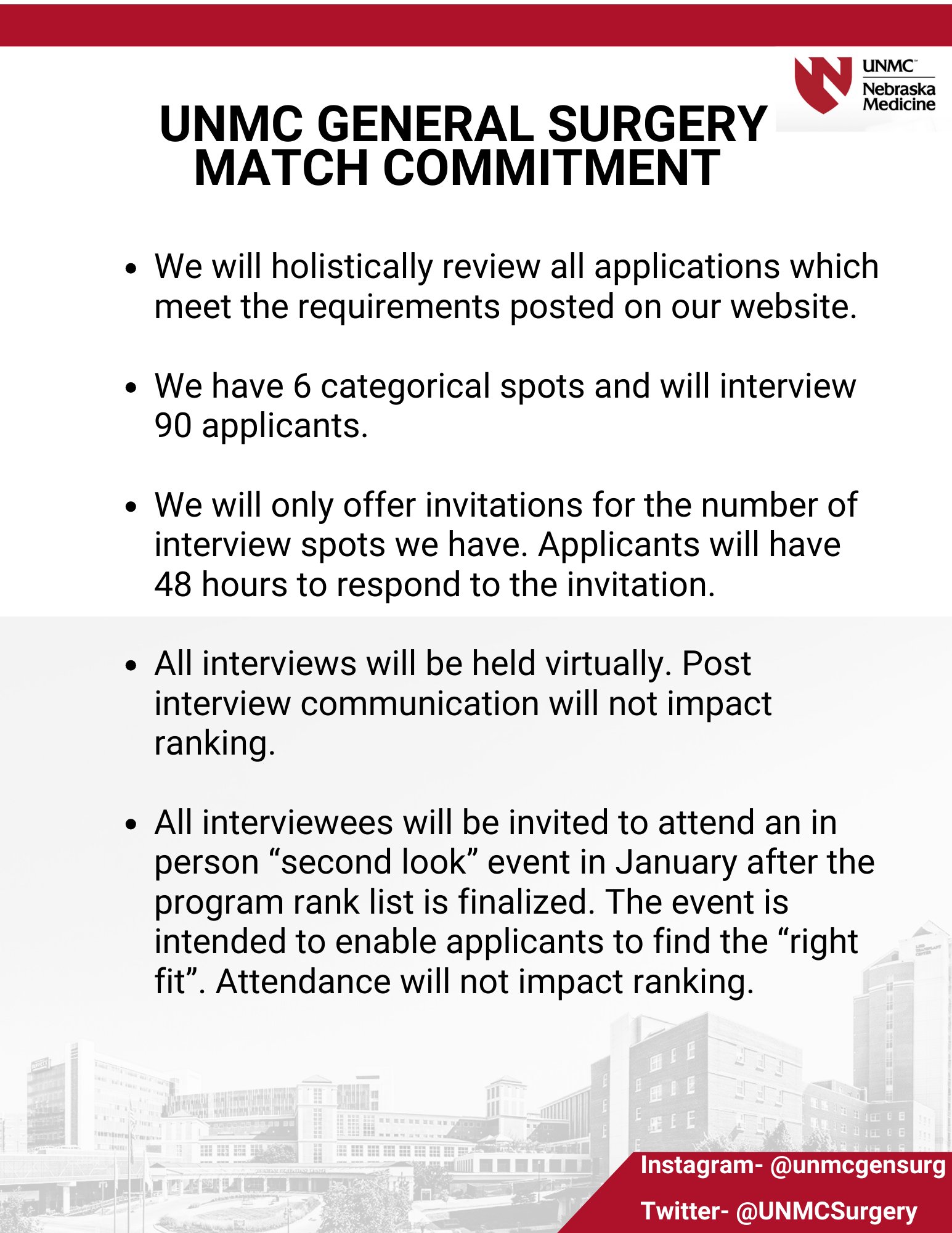 UNMC
Nebraska Medicine

UNMC GENERAL SURGERY MATCH COMMITMENT

- We will holistically review all applications which meet the requirements posted on our website.

- We have 6 categorical spots and will interview 90 applicants.

- We will only offer invitations for the number of interview spots we have. Applicants will have 48 hours to respond to the invitation.

- All interviews will be held virtually. Post interview communication will not impact ranking.

- All interviewees will be invited to attend an in person “second look” event in January after the program rank list is finalized. The event is intended to enable applicants to find the “right fit”. Attendance will not impact ranking.

Instagram- @unmcgensurg
Twitter- @UNMCSurgery